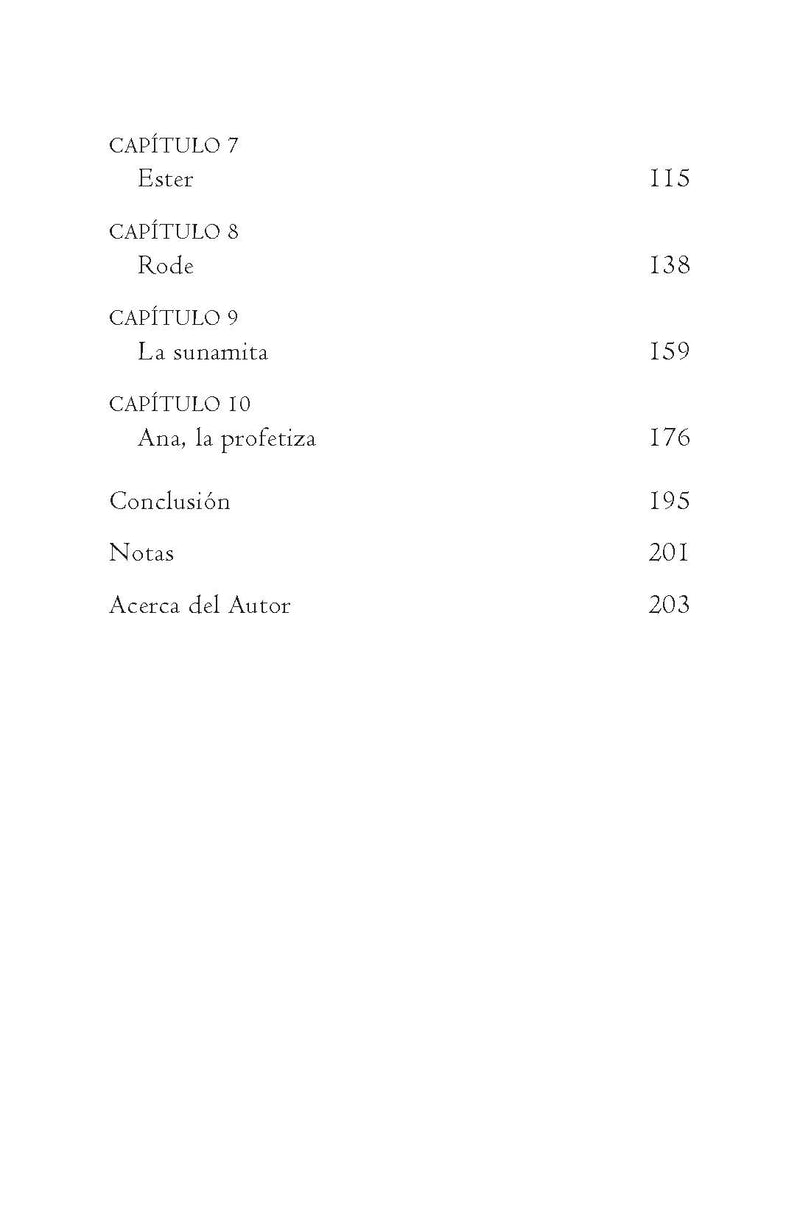 CAPÍTULO 7
Ester 115

CAPÍTULO 8
Rode 138

CAPÍTULO 9
La sunamita 159

CAPÍTULO 10
Ana, la profetiza 176

Conclusión 195

Notas 201

Acerca del Autor 203